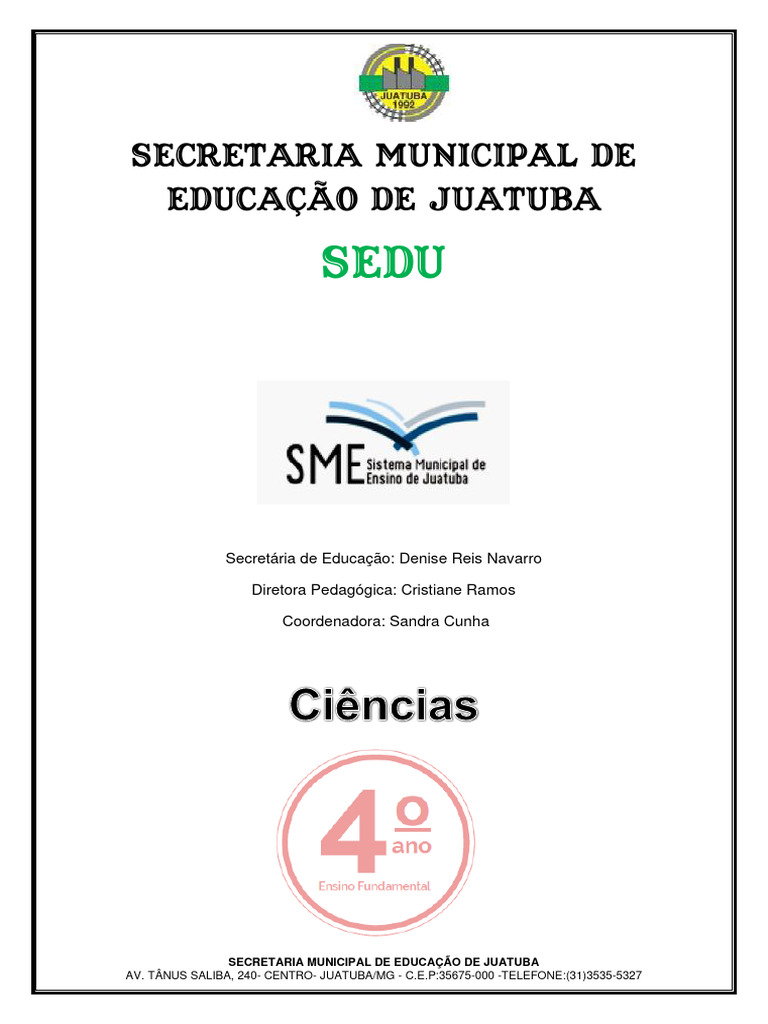 JUATUBA
1992

SECRETARIA MUNICIPAL DE EDUCAÇÃO DE JUATUBA

SEDU

SME Sistema Municipal de Ensino de Juatuba

Secretária de Educação: Denise Reis Navarro

Diretora Pedagógica: Cristiane Ramos

Coordenadora: Sandra Cunha

Ciências

4º ano
Ensino Fundamental

SECRETARIA MUNICIPAL DE EDUCAÇÃO DE JUATUBA
AV. TÂNUS SALIBA, 240- CENTRO- JUATUBA/MG - C.E.P:35675-000 -TELEFONE:(31)3535-5327